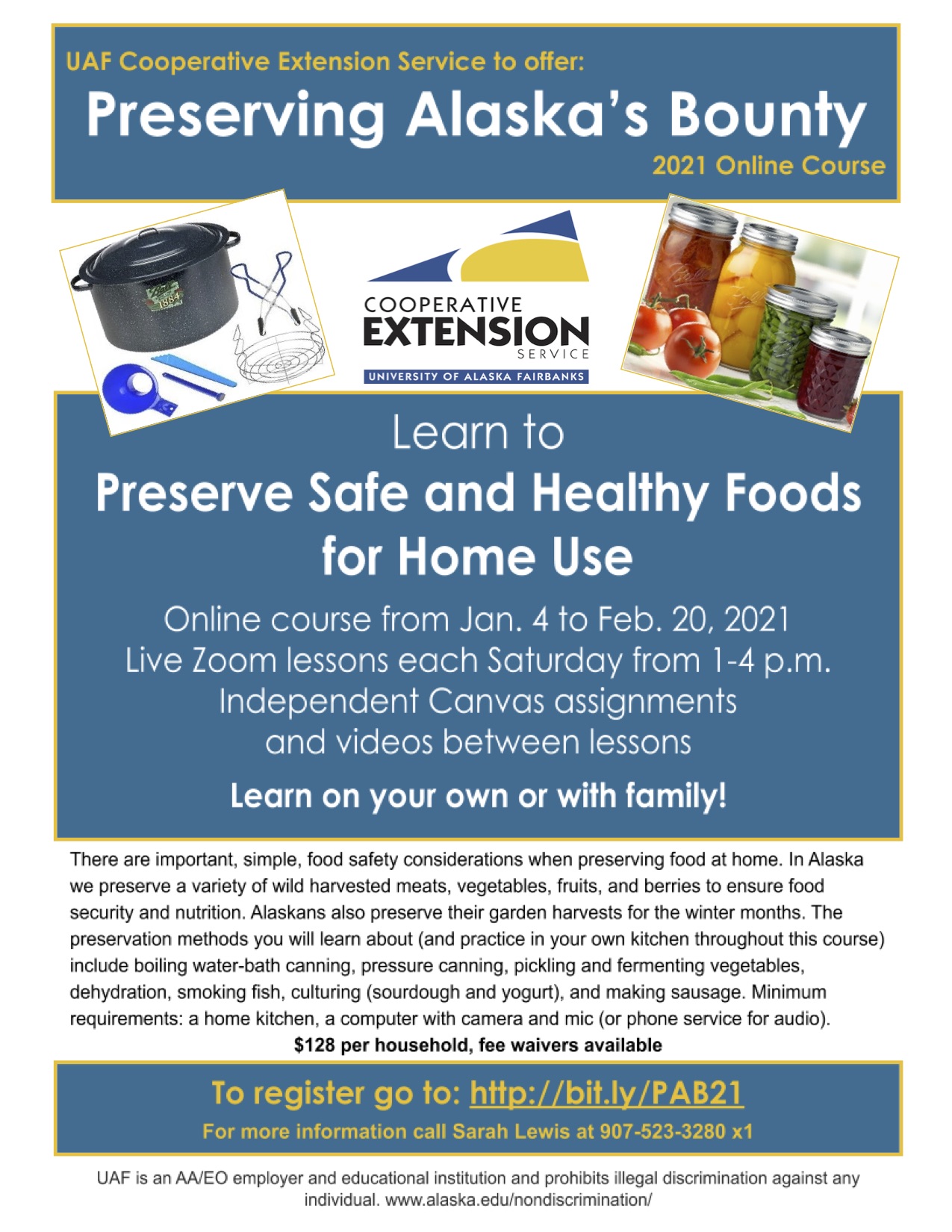 UAF Cooperative Extension Service to offer:

Preserving Alaska's Bounty

2021 Online Course

1884

COOPERATIVE EXTENSION SERVICE
UNIVERSITY OF ALASKA FAIRBANKS

Learn to

Preserve Safe and Healthy Foods for Home Use

Online course from Jan. 4 to Feb. 20, 2021
Live Zoom lessons each Saturday from 1-4 p.m.
Independent Canvas assignments and videos between lessons

Learn on your own or with family!

There are important, simple, food safety considerations when preserving food at home. In Alaska we preserve a variety of wild harvested meats, vegetables, fruits, and berries to ensure food security and nutrition. Alaskans also preserve their garden harvests for the winter months. The preservation methods you will learn about (and practice in your own kitchen throughout this course) include boiling water-bath canning, pressure canning, pickling and fermenting vegetables, dehydration, smoking fish, culturing (sourdough and yogurt), and making sausage. Minimum requirements: a home kitchen, a computer with camera and mic (or phone service for audio).

$128 per household, fee waivers available

To register go to: http://bit.ly/PAB21

For more information call Sarah Lewis at 907-523-3280 x1

UAF is an AA/EO employer and educational institution and prohibits illegal discrimination against any individual. www.alaska.edu/nondiscrimination/